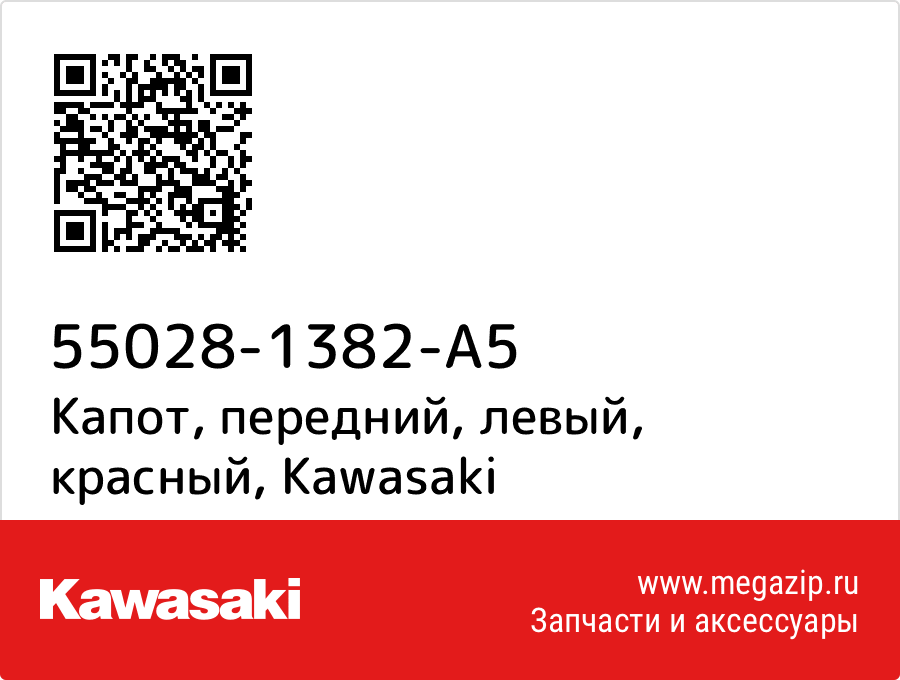 55028-1382-A5
Капот, передний, левый, красный, Kawasaki

Kawasaki

www.megazip.ru
Запчасти и аксессуары